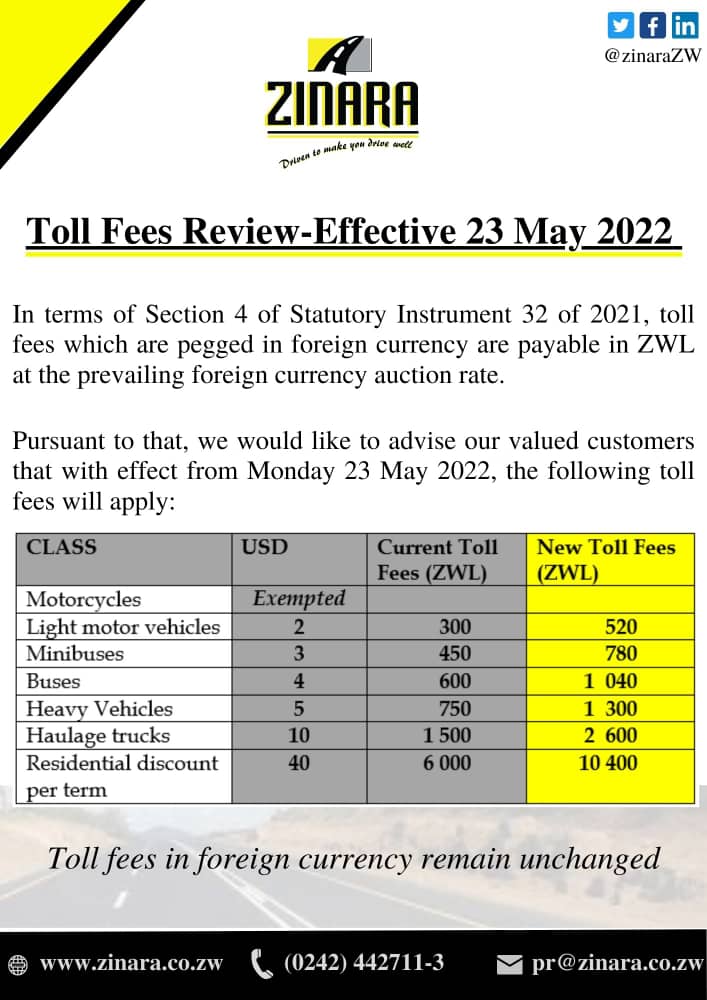 @zinaraZW

ZINARA
Driven to make you drive well

Toll Fees Review-Effective 23 May 2022

In terms of Section 4 of Statutory Instrument 32 of 2021, toll fees which are pegged in foreign currency are payable in ZWL at the prevailing foreign currency auction rate.

Pursuant to that, we would like to advise our valued customers that with effect from Monday 23 May 2022, the following toll fees will apply:

| CLASS | USD | Current Toll Fees (ZWL) | New Toll Fees (ZWL) |
|---|---|---|---|
| Motorcycles | Exempted | | |
| Light motor vehicles | 2 | 300 | 520 |
| Minibuses | 3 | 450 | 780 |
| Buses | 4 | 600 | 1 040 |
| Heavy Vehicles | 5 | 750 | 1 300 |
| Haulage trucks | 10 | 1 500 | 2 600 |
| Residential discount per term | 40 | 6 000 | 10 400 |

Toll fees in foreign currency remain unchanged

www.zinara.co.zw (0242) 442711-3 pr@zinara.co.zw